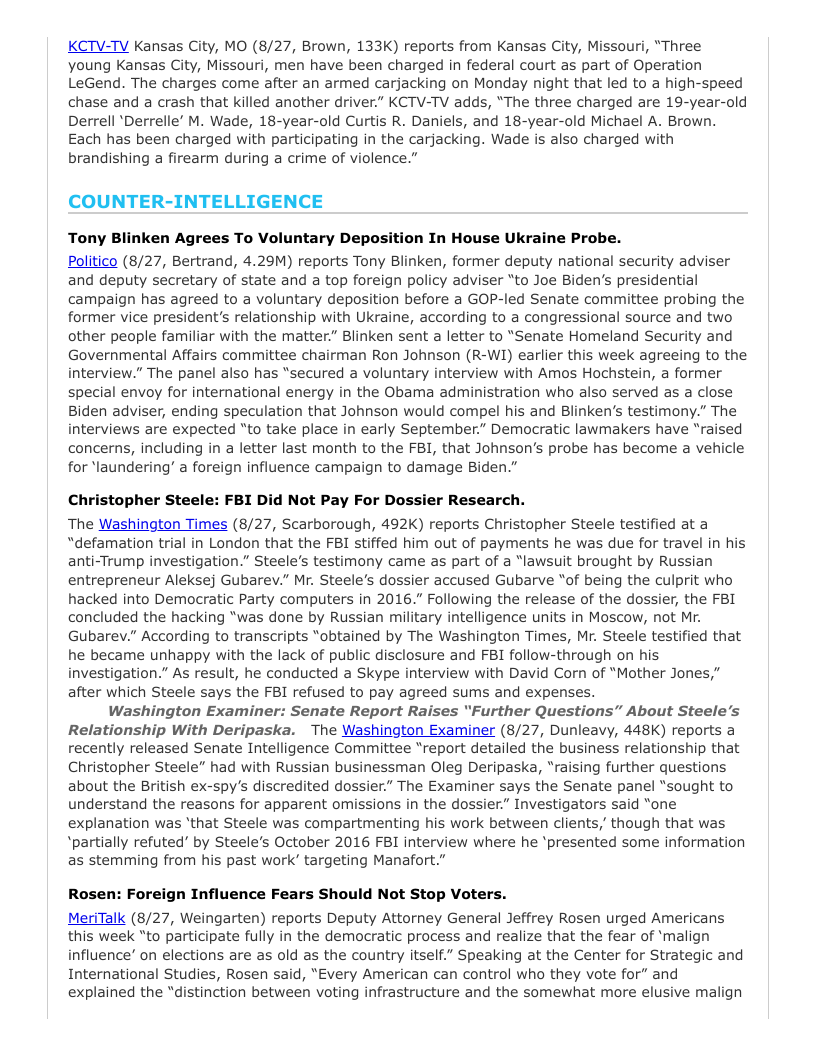 KCTV-TV Kansas City, MO (8/27, Brown, 133K) reports from Kansas City, Missouri, "Three young Kansas City, Missouri, men have been charged in federal court as part of Operation LeGend. The charges come after an armed carjacking on Monday night that led to a high-speed chase and a crash that killed another driver." KCTV-TV adds, "The three charged are 19-year-old Derrell 'Derrelle' M. Wade, 18-year-old Curtis R. Daniels, and 18-year-old Michael A. Brown. Each has been charged with participating in the carjacking. Wade is also charged with brandishing a firearm during a crime of violence."

COUNTER-INTELLIGENCE

Tony Blinken Agrees To Voluntary Deposition In House Ukraine Probe.

Politico (8/27, Bertrand, 4.29M) reports Tony Blinken, former deputy national security adviser and deputy secretary of state and a top foreign policy adviser "to Joe Biden's presidential campaign has agreed to a voluntary deposition before a GOP-led Senate committee probing the former vice president's relationship with Ukraine, according to a congressional source and two other people familiar with the matter." Blinken sent a letter to "Senate Homeland Security and Governmental Affairs committee chairman Ron Johnson (R-WI) earlier this week agreeing to the interview." The panel also has "secured a voluntary interview with Amos Hochstein, a former special envoy for international energy in the Obama administration who also served as a close Biden adviser, ending speculation that Johnson would compel his and Blinken's testimony." The interviews are expected "to take place in early September." Democratic lawmakers have "raised concerns, including in a letter last month to the FBI, that Johnson's probe has become a vehicle for 'laundering' a foreign influence campaign to damage Biden."

Christopher Steele: FBI Did Not Pay For Dossier Research.

The Washington Times (8/27, Scarborough, 492K) reports Christopher Steele testified at a "defamation trial in London that the FBI stiffed him out of payments he was due for travel in his anti-Trump investigation." Steele's testimony came as part of a "lawsuit brought by Russian entrepreneur Aleksej Gubarev." Mr. Steele's dossier accused Gubarve "of being the culprit who hacked into Democratic Party computers in 2016." Following the release of the dossier, the FBI concluded the hacking "was done by Russian military intelligence units in Moscow, not Mr. Gubarev." According to transcripts "obtained by The Washington Times, Mr. Steele testified that he became unhappy with the lack of public disclosure and FBI follow-through on his investigation." As result, he conducted a Skype interview with David Corn of "Mother Jones," after which Steele says the FBI refused to pay agreed sums and expenses.

Washington Examiner: Senate Report Raises "Further Questions" About Steele's Relationship With Deripaska. The Washington Examiner (8/27, Dunleavy, 448K) reports a recently released Senate Intelligence Committee "report detailed the business relationship that Christopher Steele" had with Russian businessman Oleg Deripaska, "raising further questions about the British ex-spy's discredited dossier." The Examiner says the Senate panel "sought to understand the reasons for apparent omissions in the dossier." Investigators said "one explanation was 'that Steele was compartmenting his work between clients,' though that was 'partially refuted' by Steele's October 2016 FBI interview where he 'presented some information as stemming from his past work' targeting Manafort."

Rosen: Foreign Influence Fears Should Not Stop Voters.

MeriTalk (8/27, Weingarten) reports Deputy Attorney General Jeffrey Rosen urged Americans this week "to participate fully in the democratic process and realize that the fear of 'malign influence' on elections are as old as the country itself." Speaking at the Center for Strategic and International Studies, Rosen said, "Every American can control who they vote for" and explained the "distinction between voting infrastructure and the somewhat more elusive malign